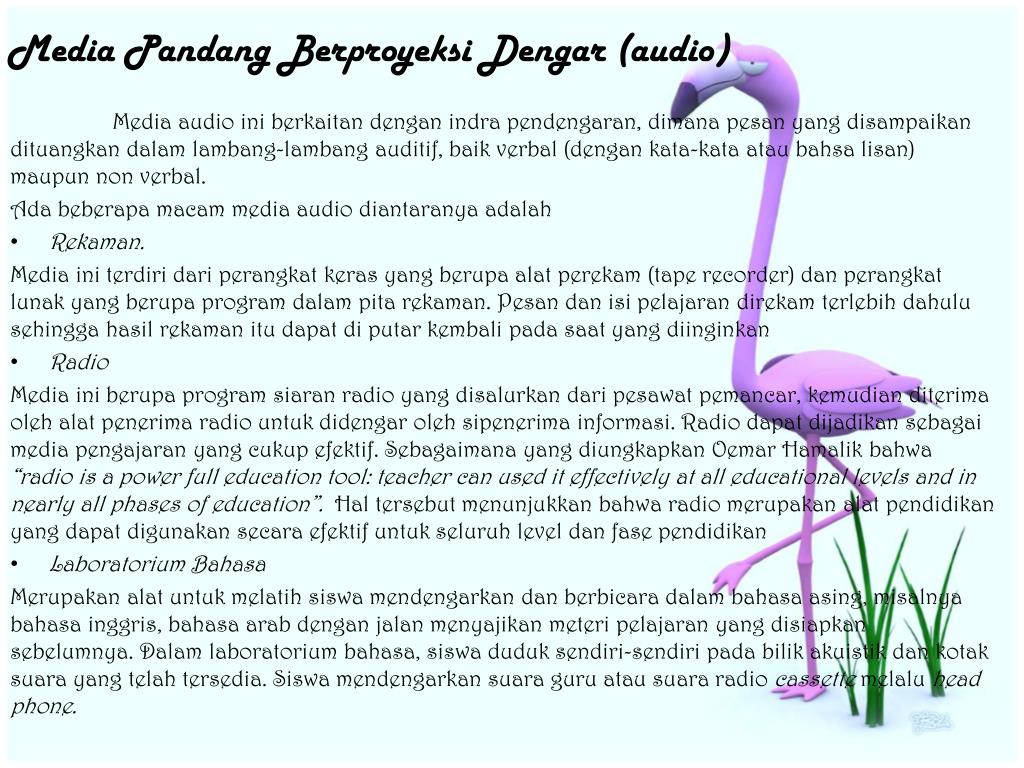 Media Pandang Berproyeksi Dengar (audio)

Media audio ini berkaitan dengan indra pendengaran, dimana pesan yang disampaikan dituangkan dalam lambang-lambang auditif, baik verbal (dengan kata-kata atau bahsa lisan) maupun non verbal.

Ada beberapa macam media audio diantaranya adalah

• Rekaman.

Media ini terdiri dari perangkat keras yang berupa alat perekam (tape recorder) dan perangkat lunak yang berupa program dalam pita rekaman. Pesan dan isi pelajaran direkam terlebih dahulu sehingga hasil rekaman itu dapat di putar kembali pada saat yang diinginkan

• Radio

Media ini berupa program siaran radio yang disalurkan dari pesawat pemancar, kemudian diterima oleh alat penerima radio untuk didengar oleh sipenerima informasi. Radio dapat dijadikan sebagai media pengajaran yang cukup efektif. Sebagaimana yang diungkapkan Oemar Hamalik bahwa "radio is a power full education tool: teacher can used it effectively at all educational levels and in nearly all phases of education". Hal tersebut menunjukkan bahwa radio merupakan alat pendidikan yang dapat digunakan secara efektif untuk seluruh level dan fase pendidikan

• Laboratorium Bahasa

Merupakan alat untuk melatih siswa mendengarkan dan berbicara dalam bahasa asing, misalnya bahasa inggris, bahasa arab dengan jalan menyajikan meteri pelajaran yang disiapkan sebelumnya. Dalam laboratorium bahasa, siswa duduk sendiri-sendiri pada bilik akuistik dan kotak suara yang telah tersedia. Siswa mendengarkan suara guru atau suara radio cassette melalu head phone.